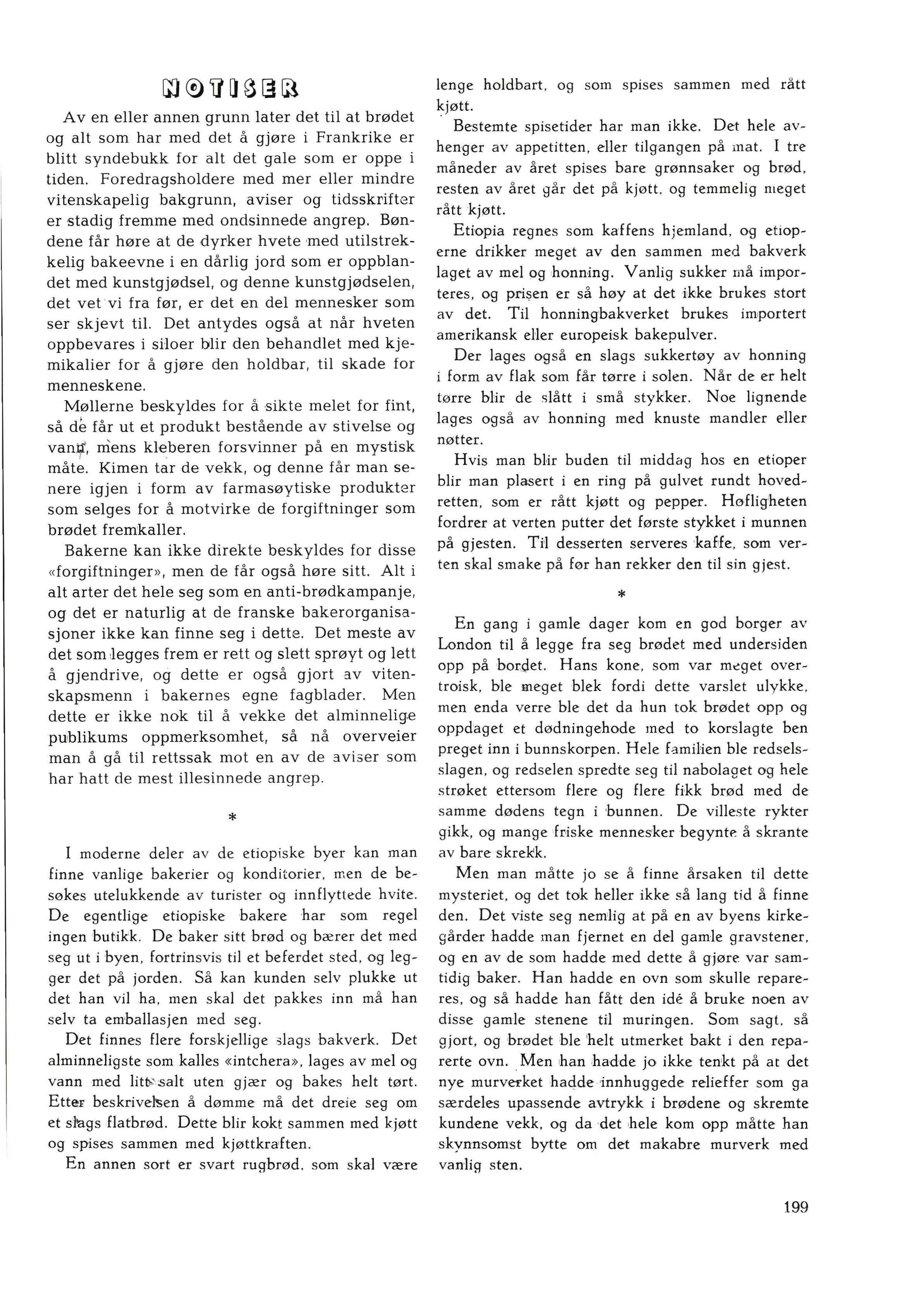 NOTISER

Av en eller annen grunn later det til at brødet og alt som har med det å gjøre i Frankrike er blitt syndebukk for alt det gale som er oppe i tiden. Foredragsholdere med mer eller mindre vitenskapelig bakgrunn, aviser og tidsskrifter er stadig fremme med ondsinnede angrep. Bøndene får høre at de dyrker hvete med utilstrekkelig bakeevne i en dårlig jord som er oppblandet med kunstgjødsel, og denne kunstgjødselen, det vet vi fra før, er det en del mennesker som ser skjevt til. Det antydes også at når hveten oppbevares i siloer blir den behandlet med kjemikalier for å gjøre den holdbar, til skade for menneskene.

Møllerne beskyldes for å sikte melet for fint, så de får ut et produkt bestående av stivelse og vann, mens kleberen forsvinner på en mystisk måte. Kimen tar de vekk, og denne får man senere igjen i form av farmasøytiske produkter som selges for å motvirke de forgiftninger som brødet fremkaller.

Bakerne kan ikke direkte beskyldes for disse «forgiftninger», men de får også høre sitt. Alt i alt arter det hele seg som en anti-brødkampanje, og det er naturlig at de franske bakerorganisasjoner ikke kan finne seg i dette. Det meste av det som legges frem er rett og slett sprøyt og lett å gjendrive, og dette er også gjort av vitenskapsmenn i bakernes egne fagblader. Men dette er ikke nok til å vekke det alminnelige publikums oppmerksomhet, så nå overveier man å gå til rettssak mot en av de aviser som har hatt de mest illesinnede angrep.

*

I moderne deler av de etiopiske byer kan man finne vanlige bakerier og konditorier, men de besøkes utelukkende av turister og innflyttede hvite. De egentlige etiopiske bakere har som regel ingen butikk. De baker sitt brød og bærer det med seg ut i byen, fortrinsvis til et beferdet sted, og legger det på jorden. Så kan kunden selv plukke ut det han vil ha, men skal det pakkes inn må han selv ta emballasjen med seg.

Det finnes flere forskjellige slags bakverk. Det alminneligste som kalles «intchera», lages av mel og vann med litt salt uten gjær og bakes helt tørt. Etter beskrivelsen å dømme må det dreie seg om et slags flatbrød. Dette blir kokt sammen med kjøtt og spises sammen med kjøttkraften.

En annen sort er svart rugbrød, som skal være lenge holdbart, og som spises sammen med rått kjøtt.

Bestemte spisetider har man ikke. Det hele avhenger av appetitten, eller tilgangen på mat. I tre måneder av året spises bare grønnsaker og brød, resten av året går det på kjøtt, og temmelig meget rått kjøtt.

Etiopia regnes som kaffens hjemland, og etioperne drikker meget av den sammen med bakverk laget av mel og honning. Vanlig sukker må importeres, og prisen er så høy at det ikke brukes stort av det. Til honningbakverket brukes importert amerikansk eller europeisk bakepulver.

Der lages også en slags sukkertøy av honning i form av flak som får tørre i solen. Når de er helt tørre blir de slått i små stykker. Noe lignende lages også av honning med knuste mandler eller nøtter.

Hvis man blir buden til middag hos en etioper blir man plasert i en ring på gulvet rundt hovedretten, som er rått kjøtt og pepper. Høfligheten fordrer at verten putter det første stykket i munnen på gjesten. Til desserten serveres kaffe, som verten skal smake på før han rekker den til sin gjest.

*

En gang i gamle dager kom en god borger av London til å legge fra seg brødet med undersiden opp på bordet. Hans kone, som var meget overtroisk, ble meget blek fordi dette varslet ulykke, men enda verre ble det da hun tok brødet opp og oppdaget et dødningehode med to korslagte ben preget inn i bunnskorpen. Hele familien ble redselsslagen, og redselen spredte seg til nabolaget og hele strøket ettersom flere og flere fikk brød med de samme dødens tegn i bunnen. De villeste rykter gikk, og mange friske mennesker begynte å skrante av bare skrekk.

Men man måtte jo se å finne årsaken til dette mysteriet, og det tok heller ikke så lang tid å finne den. Det viste seg nemlig at på en av byens kirkegårder hadde man fjernet en del gamle gravstener, og en av de som hadde med dette å gjøre var samtidig baker. Han hadde en ovn som skulle repareres, og så hadde han fått den idé å bruke noen av disse gamle stenene til muringen. Som sagt, så gjort, og brødet ble helt utmerket bakt i den reparerte ovn. Men han hadde jo ikke tenkt på at det nye murverket hadde innhuggede relieffer som ga særdeles upassende avtrykk i brødene og skremte kundene vekk, og da det hele kom opp måtte han skynnsomst bytte om det makabre murverk med vanlig sten.

199